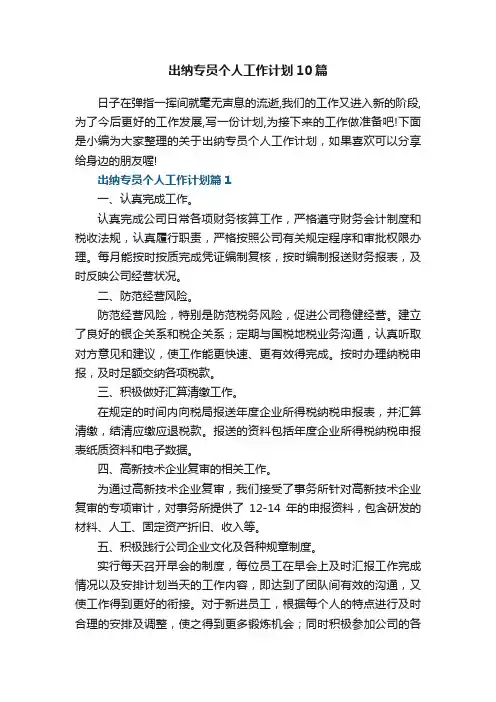 出纳专员个人工作计划10篇

日子在弹指一挥间就毫无声息的流逝,我们的工作又进入新的阶段,为了今后更好的工作发展,写一份计划,为接下来的工作做准备吧!下面是小编为大家整理的关于出纳专员个人工作计划，如果喜欢可以分享给身边的朋友喔!

出纳专员个人工作计划篇1

一、认真完成工作。

认真完成公司日常各项财务核算工作，严格遵守财务会计制度和税收法规，认真履行职责，严格按照公司有关规定程序和审批权限办理。每月能按时按质完成凭证编制复核，按时编制报送财务报表，及时反映公司经营状况。

二、防范经营风险。

防范经营风险，特别是防范税务风险，促进公司稳健经营。建立了良好的银企关系和税企关系；定期与国税地税业务沟通，认真听取对方意见和建议，使工作能更快速、更有效得完成。按时办理纳税申报，及时足额交纳各项税款。

三、积极做好汇算清缴工作。

在规定的时间内向税局报送年度企业所得税纳税申报表，并汇算清缴，结清应缴应退税款。报送的资料包括年度企业所得税纳税申报表纸质资料和电子数据。

四、高新技术企业复审的相关工作。

为通过高新技术企业复审，我们接受了事务所针对高新技术企业复审的专项审计，对事务所提供了 12-14 年的申报资料，包含研发的材料、人工、固定资产折旧、收入等。

五、积极践行公司企业文化及各种规章制度。

实行每天召开早会的制度，每位员工在早会上及时汇报工作完成情况以及安排计划当天的工作内容，即达到了团队间有效的沟通，又使工作得到更好的衔接。对于新进员工，根据每个人的特点进行及时合理的安排及调整，使之得到更多锻炼机会；同时积极参加公司的各